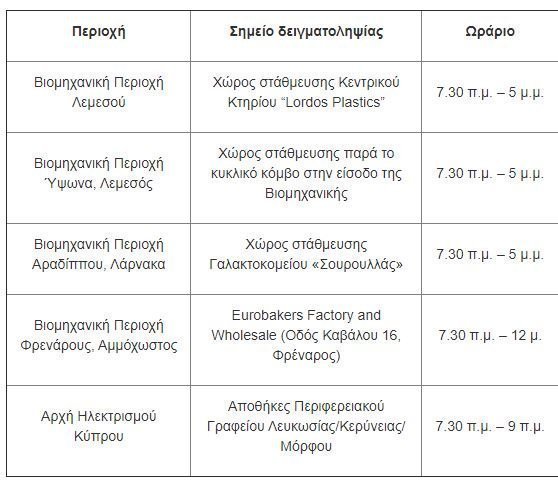 | Περιοχή | Σημείο δειγματοληψίας | Ωράριο |
|---|---|---|
| Βιομηχανική Περιοχή Λεμεσού | Χώρος στάθμευσης Κεντρικού Κτηρίου “Lordos Plastics” | 7.30 π.μ. – 5 μ.μ. |
| Βιομηχανική Περιοχή Ύψωνα, Λεμεσός | Χώρος στάθμευσης παρά το κυκλικό κόμβο στην είσοδο της Βιομηχανικής | 7.30 π.μ. – 5 μ.μ. |
| Βιομηχανική Περιοχή Αραδίππου, Λάρνακα | Χώρος στάθμευσης Γαλακτοκομείου «Σουρουλλάς» | 7.30 π.μ. – 5 μ.μ. |
| Βιομηχανική Περιοχή Φρενάρους, Αμμόχωστος | Eurobakers Factory and Wholesale (Οδός Καβάλου 16, Φρέναρος) | 7.30 π.μ. – 12 μ. |
| Αρχή Ηλεκτρισμού Κύπρου | Αποθήκες Περιφερειακού Γραφείου Λευκωσίας/Κερύνειας/ Μόρφου | 7.30 π.μ. – 9 π.μ. |